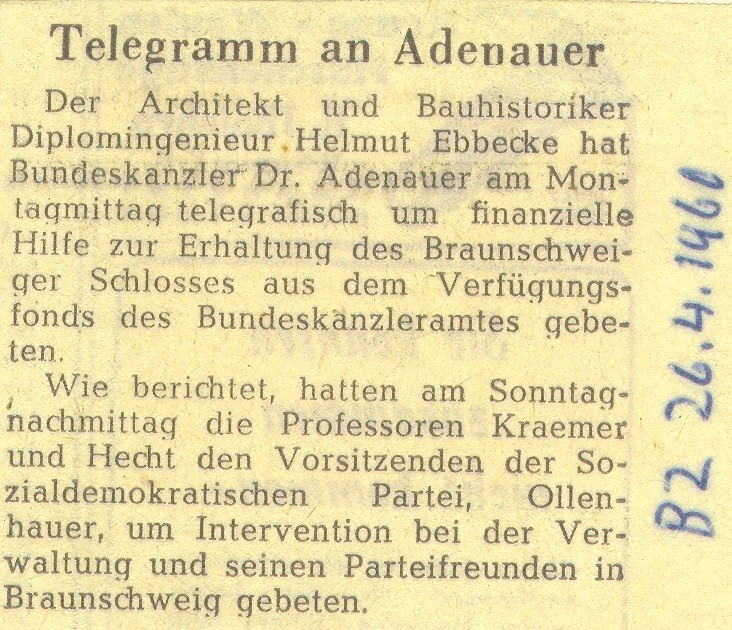 Telegramm an Adenauer

Der Architekt und Bauhistoriker Diplomingenieur Helmut Ebbecke hat Bundeskanzler Dr. Adenauer am Montagmittag telegrafisch um finanzielle Hilfe zur Erhaltung des Braunschweiger Schlosses aus dem Verfügungsfonds des Bundeskanzleramtes gebeten.

Wie berichtet, hatten am Sonntagnachmittag die Professoren Kraemer und Hecht den Vorsitzenden der Sozialdemokratischen Partei, Ollenhauer, um Intervention bei der Verwaltung und seinen Parteifreunden in Braunschweig gebeten.

BZ 26.4.1960